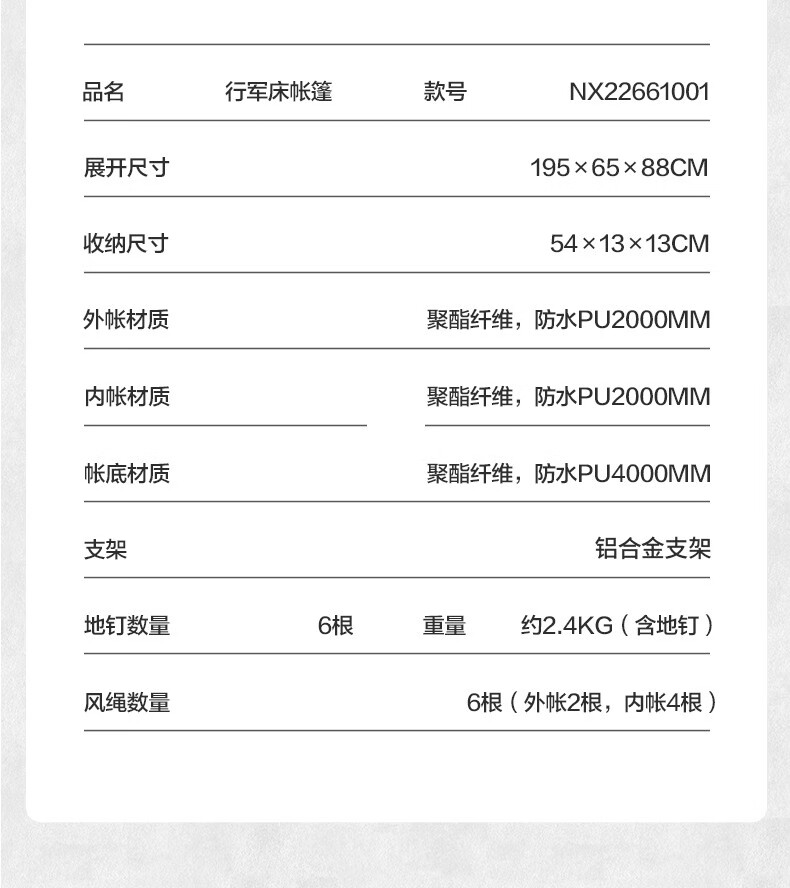 | 品名 | 行军床帐篷 | 款号 | NX22661001 |
|---|---|---|---|
| 展开尺寸 | | | 195×65×88CM |
| 收纳尺寸 | | | 54×13×13CM |
| 外帐材质 | | | 聚酯纤维，防水PU2000MM |
| 内帐材质 | | | 聚酯纤维，防水PU2000MM |
| 帐底材质 | | | 聚酯纤维，防水PU4000MM |
| 支架 | | | 铝合金支架 |
| 地钉数量 | 6根 | 重量 | 约2.4KG（含地钉） |
| 风绳数量 | | | 6根（外帐2根，内帐4根） |